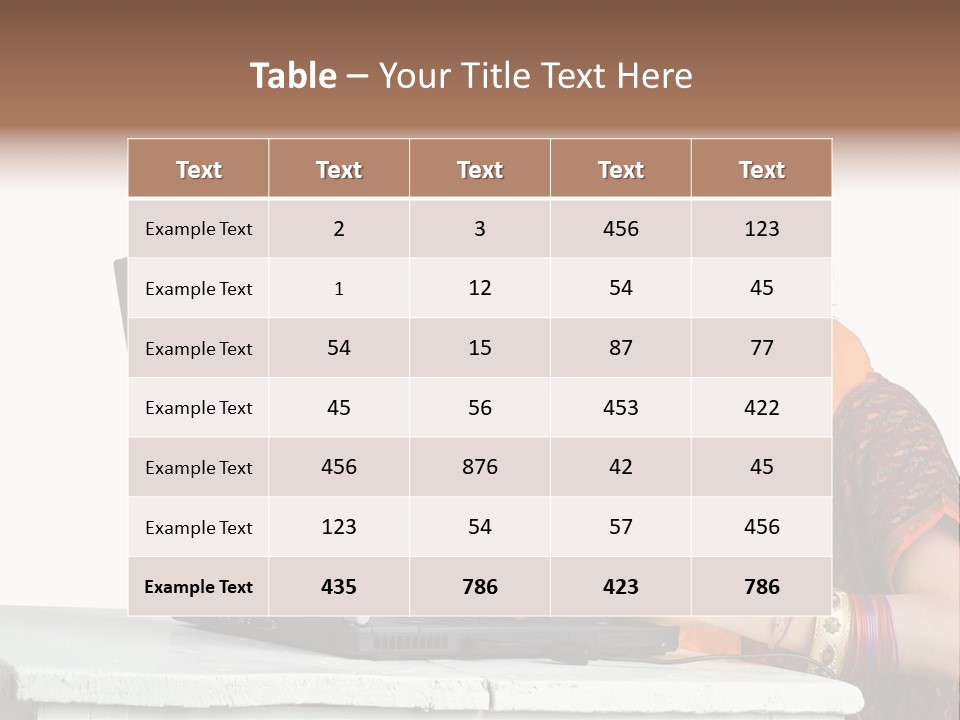 Table – Your Title Text Here

| Text | Text | Text | Text | Text |
|---|---|---|---|---|
| Example Text | 2 | 3 | 456 | 123 |
| Example Text | 1 | 12 | 54 | 45 |
| Example Text | 54 | 15 | 87 | 77 |
| Example Text | 45 | 56 | 453 | 422 |
| Example Text | 456 | 876 | 42 | 45 |
| Example Text | 123 | 54 | 57 | 456 |
| Example Text | 435 | 786 | 423 | 786 |